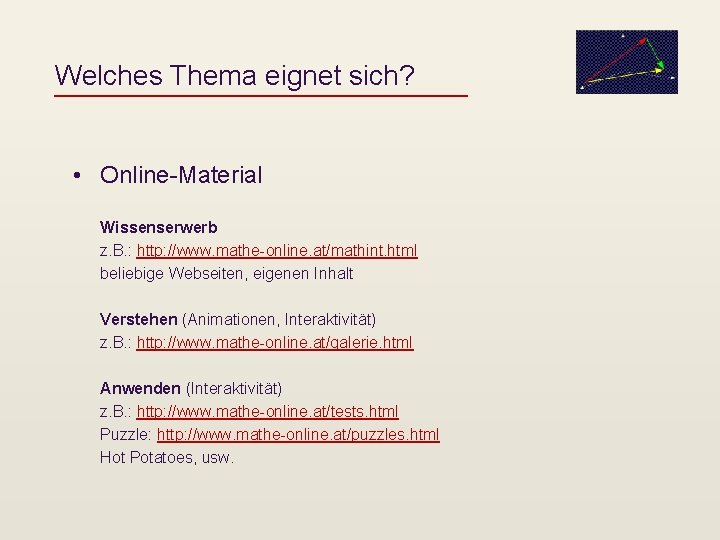 Welches Thema eignet sich?

• Online-Material

Wissenserwerb
z.B.: http://www.mathe-online.at/mathint.html
beliebige Webseiten, eigenen Inhalt

Verstehen (Animationen, Interaktivität)
z.B.: http://www.mathe-online.at/galerie.html

Anwenden (Interaktivität)
z.B.: http://www.mathe-online.at/tests.html
Puzzle: http://www.mathe-online.at/puzzles.html
Hot Potatoes, usw.